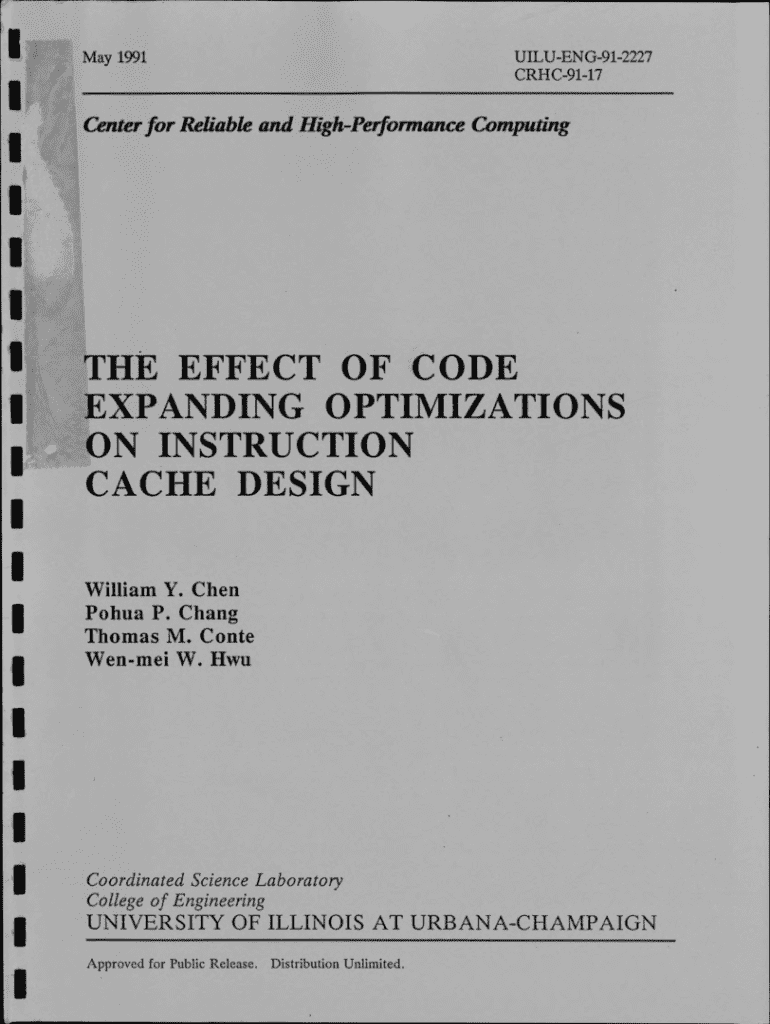 May 1991

UILU-ENG-91-2227
CRHC-91-17

Center for Reliable and High-Performance Computing

THE EFFECT OF CODE EXPANDING OPTIMIZATIONS ON INSTRUCTION CACHE DESIGN

William Y. Chen
Pohua P. Chang
Thomas M. Conte
Wen-mei W. Hwu

Coordinated Science Laboratory
College of Engineering
UNIVERSITY OF ILLINOIS AT URBANA-CHAMPAIGN

Approved for Public Release. Distribution Unlimited.